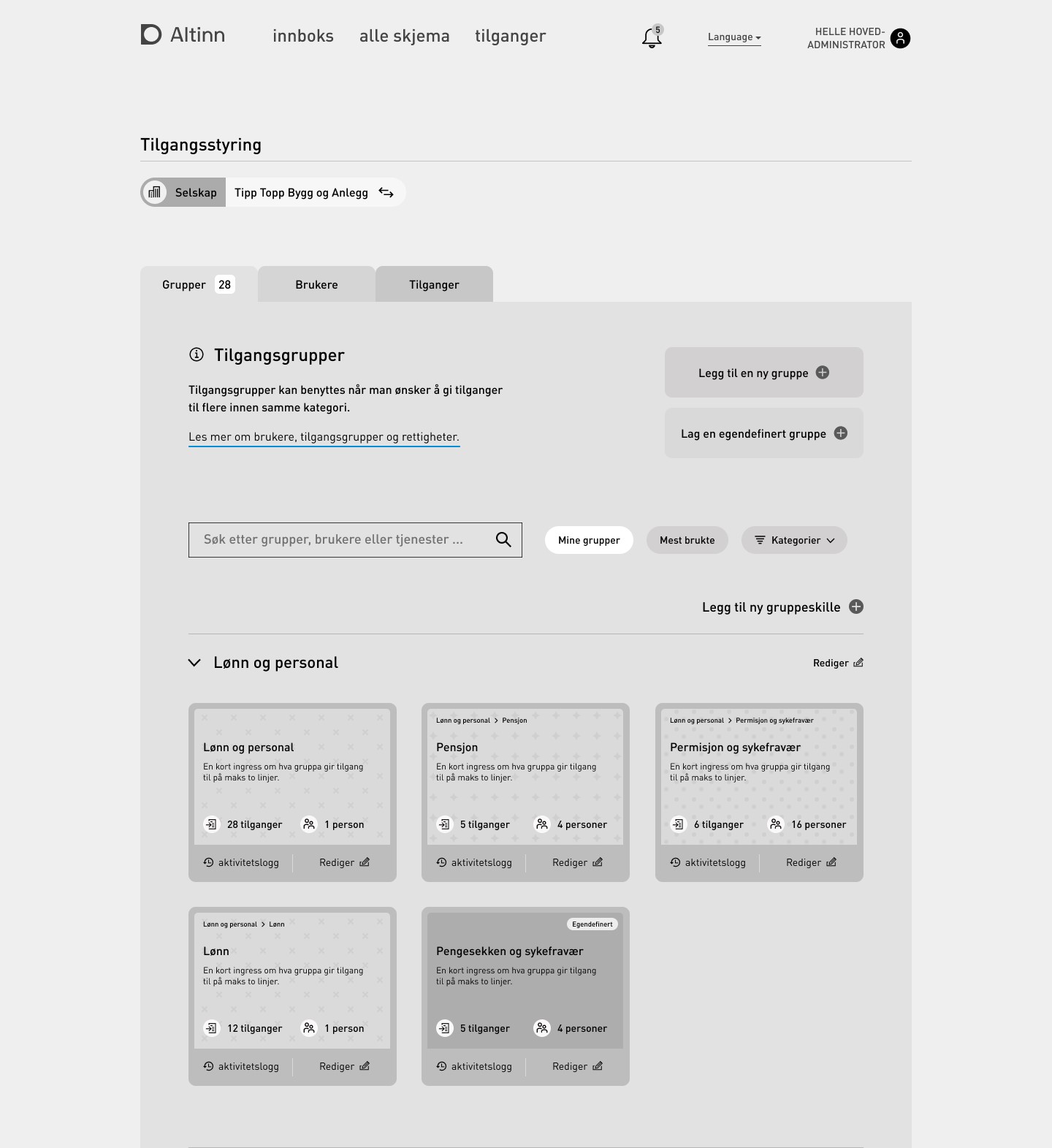 Altinn innboks alle skjema tilganger 5 Language HELLE HOVED-ADMINISTRATOR

Tilgangsstyring

Selskap Tipp Topp Bygg og Anlegg

Grupper 28 Brukere Tilganger

Tilgangsgrupper

Tilgangsgrupper kan benyttes når man ønsker å gi tilganger til flere innen samme kategori.

Les mer om brukere, tilgangsgrupper og rettigheter.

Legg til en ny gruppe

Lag en egendefinert gruppe

Søk etter grupper, brukere eller tjenester ...

Mine grupper Mest brukte Kategorier

Legg til ny gruppeskille

Lønn og personal

Rediger

Lønn og personal
En kort ingress om hva gruppa gir tilgang til på maks to linjer.
28 tilganger 1 person
aktivitetslogg Rediger

Lønn og personal > Pensjon
Pensjon
En kort ingress om hva gruppa gir tilgang til på maks to linjer.
5 tilganger 4 personer
aktivitetslogg Rediger

Lønn og personal > Permisjon og sykefravær
Permisjon og sykefravær
En kort ingress om hva gruppa gir tilgang til på maks to linjer.
6 tilganger 16 personer
aktivitetslogg Rediger

Lønn og personal > Lønn
Lønn
En kort ingress om hva gruppa gir tilgang til på maks to linjer.
12 tilganger 1 person
aktivitetslogg Rediger

Egendefinert
Pengesekken og sykefravær
En kort ingress om hva gruppa gir tilgang til på maks to linjer.
5 tilganger 4 personer
aktivitetslogg Rediger